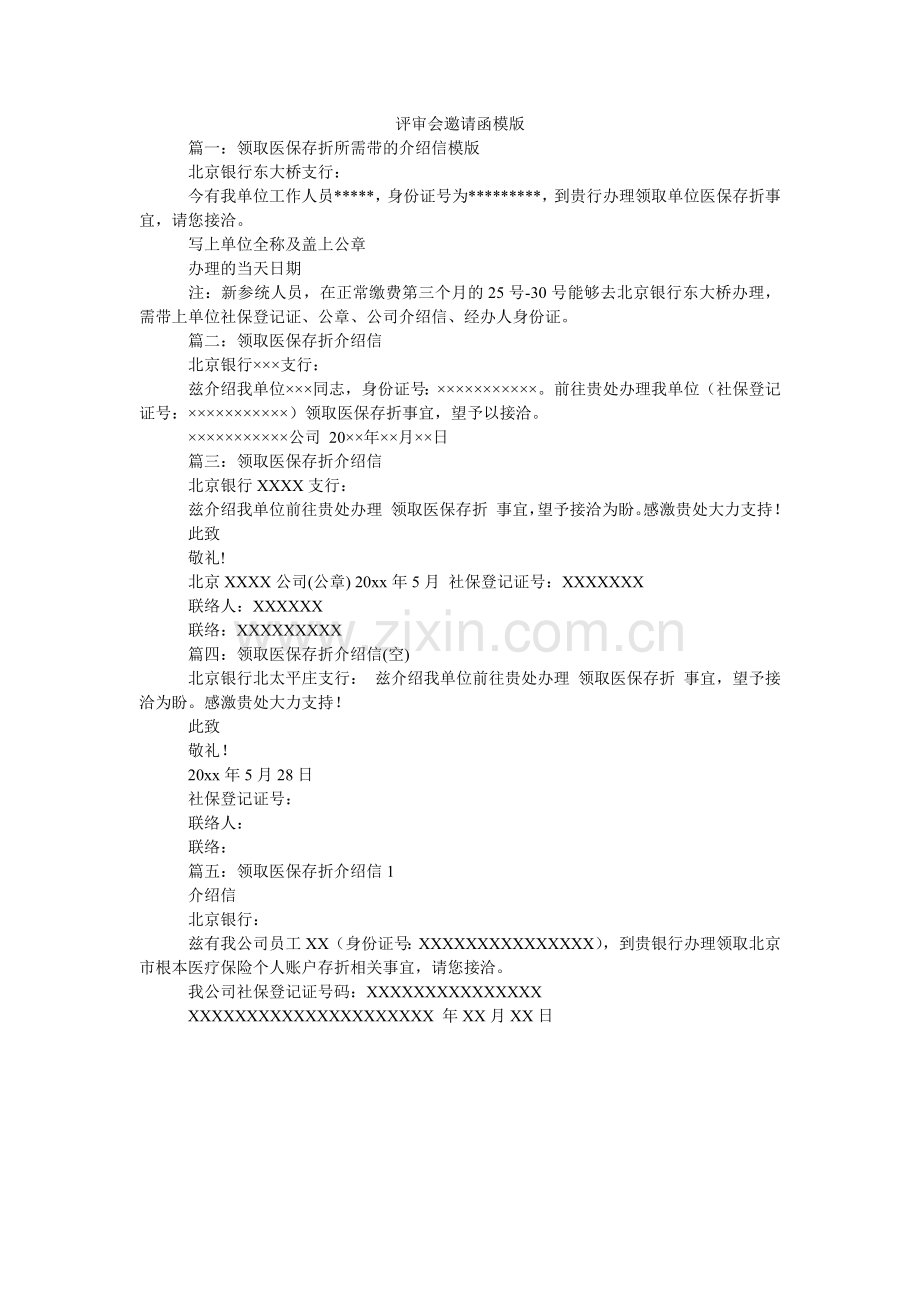 评审会邀请函模版

篇一：领取医保存折所需带的介绍信模版

北京银行东大桥支行：

今有我单位工作人员*****，身份证号为*********，到贵行办理领取单位医保存折事宜，请您接洽。

写上单位全称及盖上公章

办理的当天日期

注：新参统人员，在正常缴费第三个月的 25 号-30 号能够去北京银行东大桥办理，需带上单位社保登记证、公章、公司介绍信、经办人身份证。

篇二：领取医保存折介绍信

北京银行×××支行：

兹介绍我单位×××同志，身份证号：×××××××××××。前往贵处办理我单位（社保登记证号：×××××××××××）领取医保存折事宜，望予以接洽。

×××××××××××公司 20××年××月××日

篇三：领取医保存折介绍信

北京银行 XXXX 支行：

兹介绍我单位前往贵处办理 领取医保存折 事宜，望予接洽为盼。感激贵处大力支持！

此致

敬礼!

北京 XXXX 公司(公章) 20xx 年 5 月 社保登记证号：XXXXXXX

联络人：XXXXXX

联络：XXXXXXXXX

篇四：领取医保存折介绍信(空)

北京银行北太平庄支行： 兹介绍我单位前往贵处办理 领取医保存折 事宜，望予接洽为盼。感激贵处大力支持！

此致

敬礼！

20xx 年 5 月 28 日

社保登记证号：

联络人：

联络：

篇五：领取医保存折介绍信 1

介绍信

北京银行：

兹有我公司员工 XX（身份证号: XXXXXXXXXXXXXXX），到贵银行办理领取北京市根本医疗保险个人账户存折相关事宜，请您接洽。

我公司社保登记证号码：XXXXXXXXXXXXXXX

XXXXXXXXXXXXXXXXXXXXX 年 XX 月 XX 日

www.zixin.com.cn